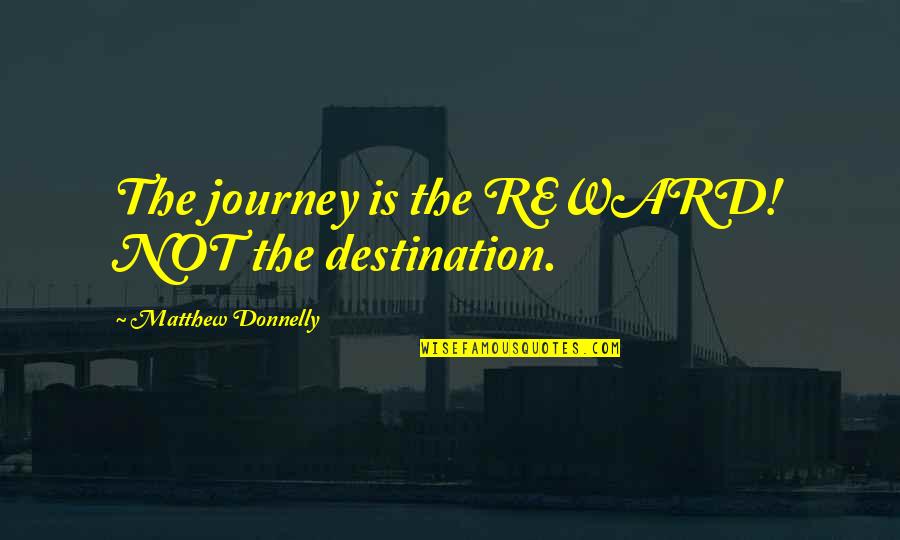 The journey is the REWARD! NOT the destination.

~ Matthew Donnelly

WISEFAMOUSQUOTES.COM